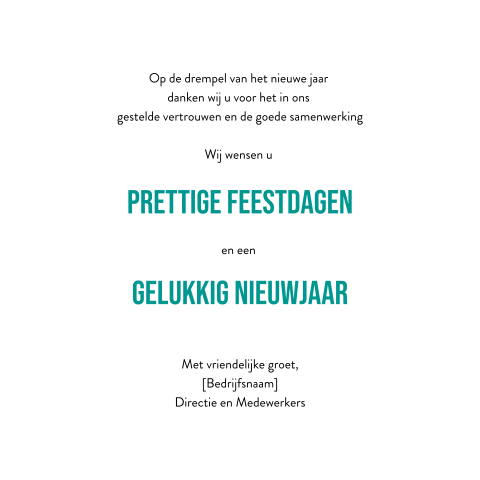 Op de drempel van het nieuwe jaar
danken wij u voor het in ons
gestelde vertrouwen en de goede samenwerking

Wij wensen u

PRETTIGE FEESTDAGEN

en een

GELUKKIG NIEUWJAAR

Met vriendelijke groet,
[Bedrijfsnaam]
Directie en Medewerkers